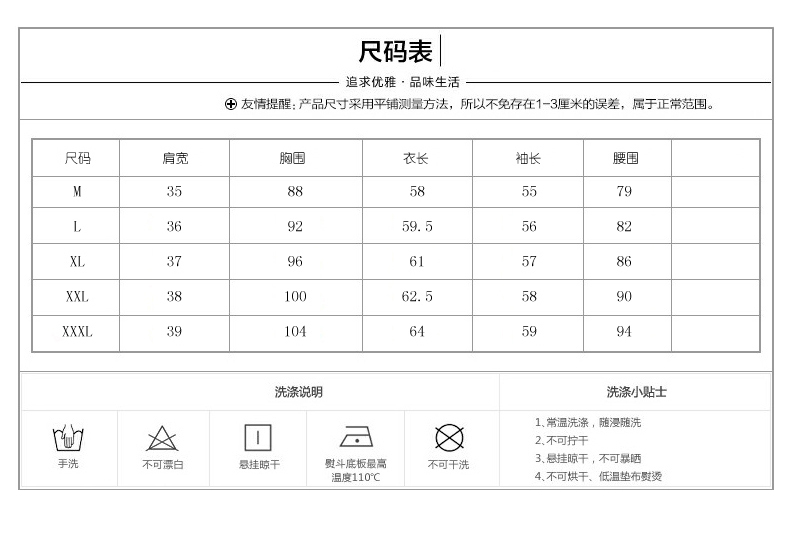 尺码表

追求优雅 · 品味生活

友情提醒：产品尺寸采用平铺测量方法，所以不免存在1-3厘米的误差，属于正常范围。

| 尺码 | 肩宽 | 胸围 | 衣长 | 袖长 | 腰围 | |
|---|---|---|---|---|---|---|
| M | 35 | 88 | 58 | 55 | 79 | |
| L | 36 | 92 | 59.5 | 56 | 82 | |
| XL | 37 | 96 | 61 | 57 | 86 | |
| XXL | 38 | 100 | 62.5 | 58 | 90 | |
| XXXL | 39 | 104 | 64 | 59 | 94 | |

洗涤说明

手洗

不可漂白

悬挂晾干

熨斗底板最高温度110℃

不可干洗

洗涤小贴士

1、常温洗涤，随浸随洗
2、不可拧干
3、悬挂晾干，不可暴晒
4、不可烘干、低温垫布熨烫